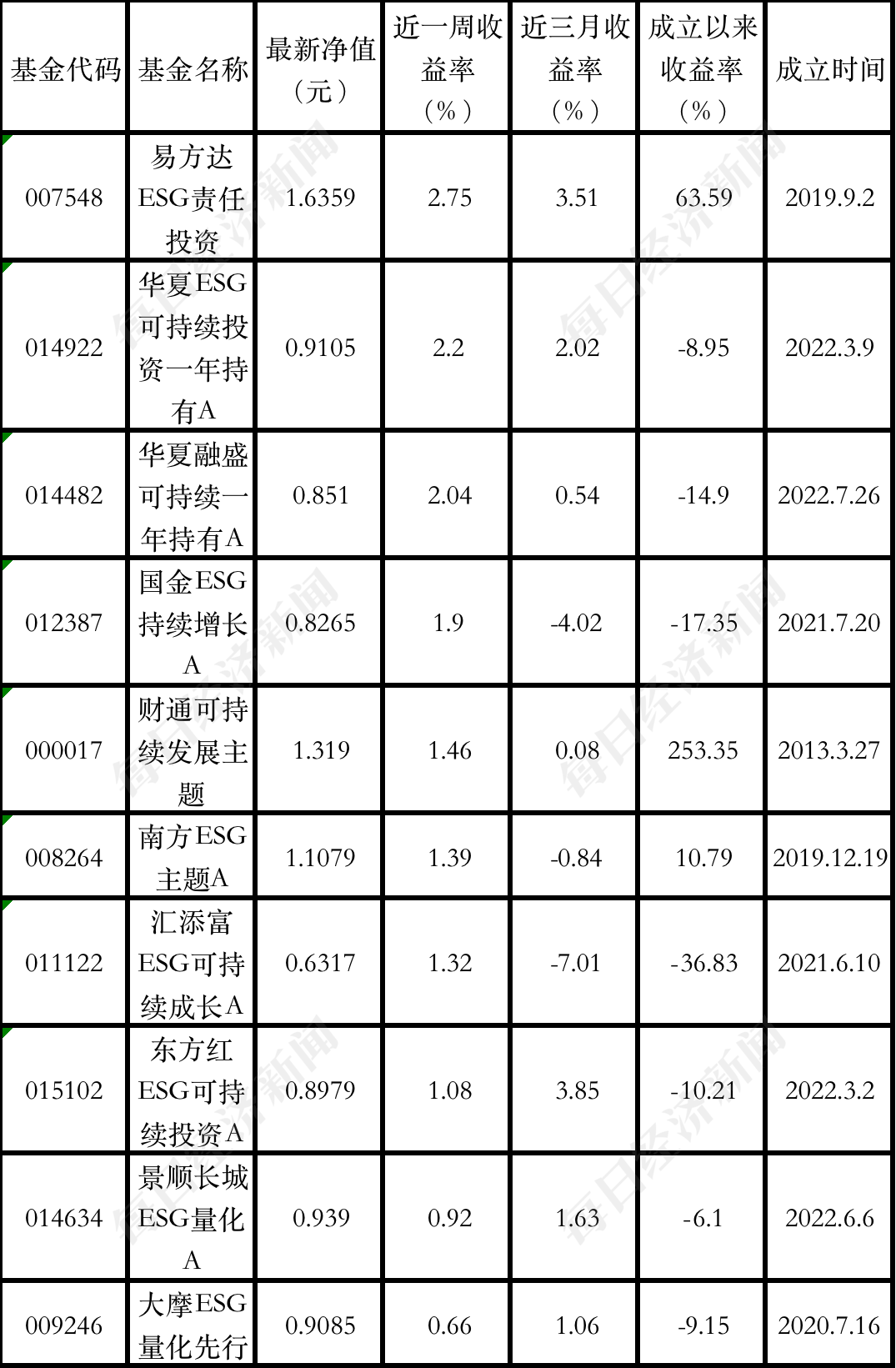 | 基金代码 | 基金名称 | 最新净值（元） | 近一周收益率（%） | 近三月收益率（%） | 成立以来收益率（%） | 成立时间 |
|---|---|---|---|---|---|---|
| 007548 | 易方达ESG责任投资 | 1.6359 | 2.75 | 3.51 | 63.59 | 2019.9.2 |
| 014922 | 华夏ESG可持续投资一年持有A | 0.9105 | 2.2 | 2.02 | -8.95 | 2022.3.9 |
| 014482 | 华夏融盛可持续一年持有A | 0.851 | 2.04 | 0.54 | -14.9 | 2022.7.26 |
| 012387 | 国金ESG持续增长A | 0.8265 | 1.9 | -4.02 | -17.35 | 2021.7.20 |
| 000017 | 财通可持续发展主题 | 1.319 | 1.46 | 0.08 | 253.35 | 2013.3.27 |
| 008264 | 南方ESG主题A | 1.1079 | 1.39 | -0.84 | 10.79 | 2019.12.19 |
| 011122 | 汇添富ESG可持续成长A | 0.6317 | 1.32 | -7.01 | -36.83 | 2021.6.10 |
| 015102 | 东方红ESG可持续投资A | 0.8979 | 1.08 | 3.85 | -10.21 | 2022.3.2 |
| 014634 | 景顺长城ESG量化A | 0.939 | 0.92 | 1.63 | -6.1 | 2022.6.6 |
| 009246 | 大摩ESG量化先行 | 0.9085 | 0.66 | 1.06 | -9.15 | 2020.7.16 |

每日经济新闻